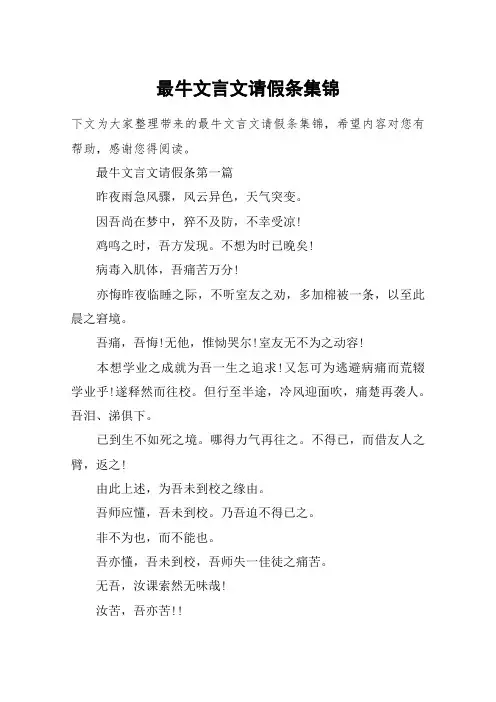 最牛文言文请假条集锦

下文为大家整理带来的最牛文言文请假条集锦，希望内容对您有帮助，感谢您得阅读。

最牛文言文请假条第一篇

昨夜雨急风骤，风云异色，天气突变。

因吾尚在梦中，猝不及防，不幸受凉！

鸡鸣之时，吾方发现。不想为时已晚矣！

病毒入肌体，吾痛苦万分！

亦悔昨夜临睡之际，不听室友之劝，多加棉被一条，以至此晨之窘境。

吾痛，吾悔！无他，惟恸哭尔！室友无不为之动容！

本想学业之成就为吾一生之追求！又怎可为逃避病痛而荒辍学业乎！遂释然而往校。但行至半途，冷风迎面吹，痛楚再袭人。吾泪、涕俱下。

已到生不如死之境。哪得力气再往之。不得已，而借友人之臂，返之！

由此上述，为吾未到校之缘由。

吾师应懂，吾未到校。乃吾迫不得已之。

非不为也，而不能也。

吾亦懂，吾未到校，吾师失一佳徒之痛苦。

无吾，汝课索然无味哉！

汝苦，吾亦苦！！